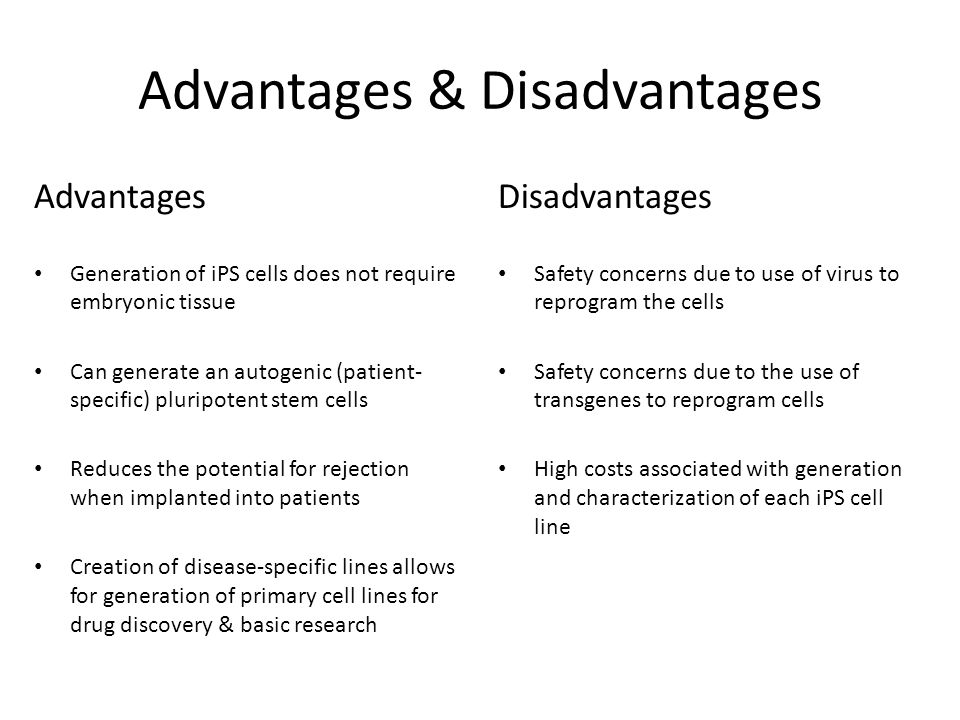 Advantages & Disadvantages

Advantages

• Generation of iPS cells does not require embryonic tissue

• Can generate an autogenic (patient-specific) pluripotent stem cells

• Reduces the potential for rejection when implanted into patients

• Creation of disease-specific lines allows for generation of primary cell lines for drug discovery & basic research

Disadvantages

• Safety concerns due to use of virus to reprogram the cells

• Safety concerns due to the use of transgenes to reprogram cells

• High costs associated with generation and characterization of each iPS cell line